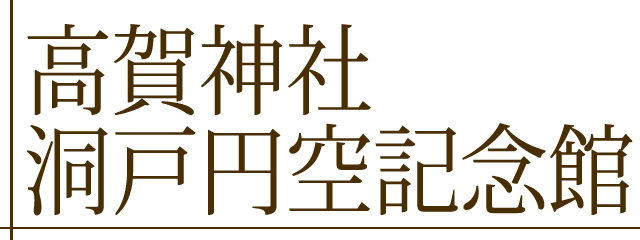 高賀神社
洞戸円空記念館